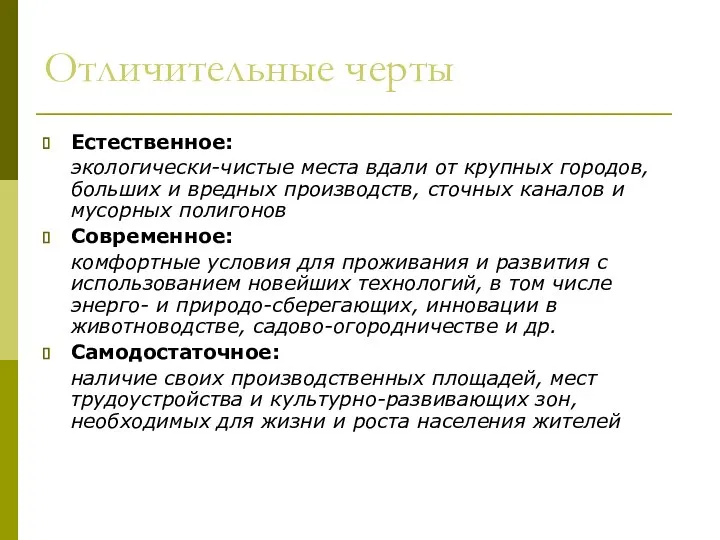 Отличительные черты

Естественное:

экологически-чистые места вдали от крупных городов, больших и вредных производств, сточных каналов и мусорных полигонов

Современное:

комфортные условия для проживания и развития с использованием новейших технологий, в том числе энерго- и природо-сберегающих, инновации в животноводстве, садово-огородничестве и др.

Самодостаточное:

наличие своих производственных площадей, мест трудоустройства и культурно-развивающих зон, необходимых для жизни и роста населения жителей